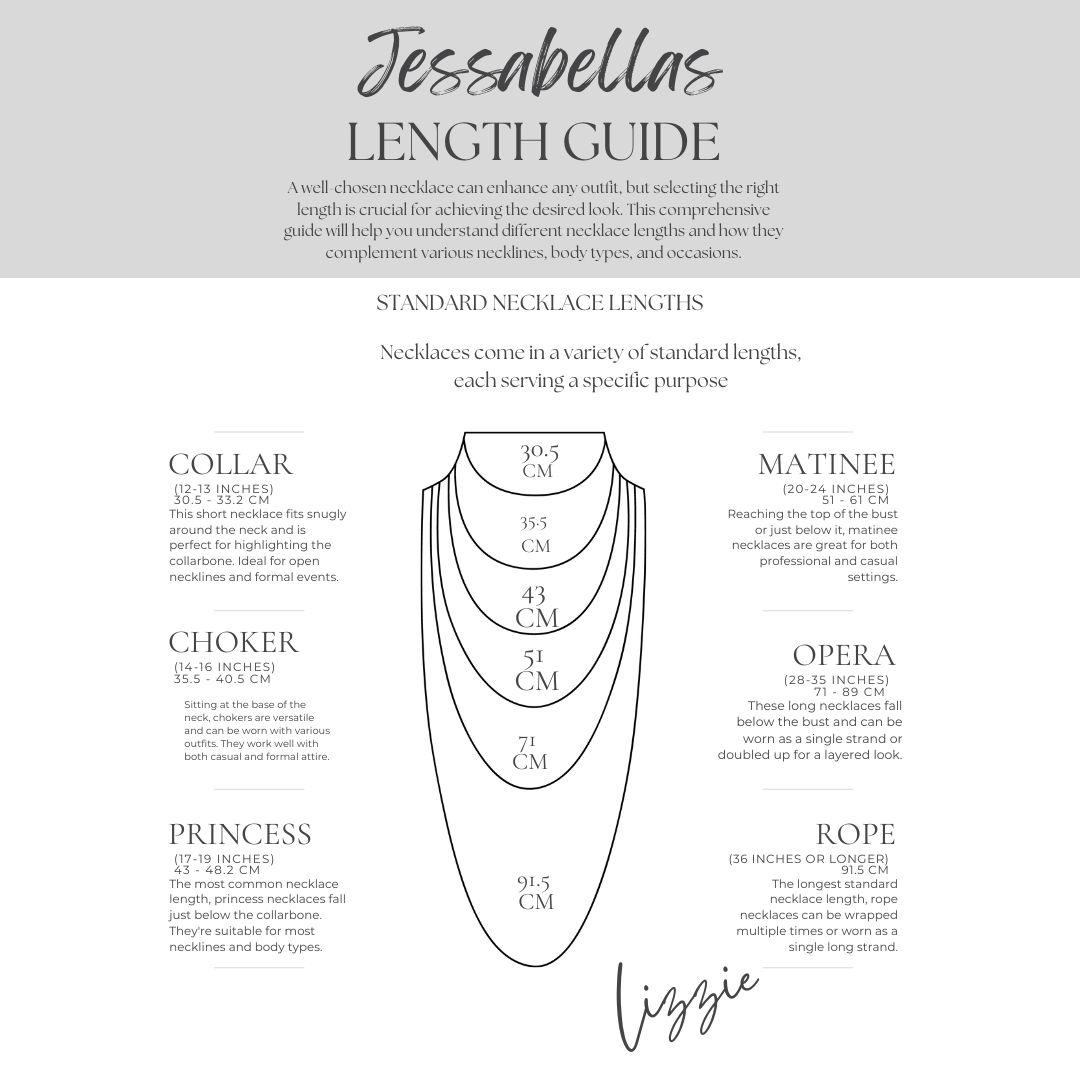 Jessabellas
LENGTH GUIDE

A well-chosen necklace can enhance any outfit, but selecting the right length is crucial for achieving the desired look. This comprehensive guide will help you understand different necklace lengths and how they complement various necklines, body types, and occasions.

STANDARD NECKLACE LENGTHS

Necklaces come in a variety of standard lengths, each serving a specific purpose

COLLAR
(12-13 INCHES)
30.5 - 33.2 CM
This short necklace fits snugly around the neck and is perfect for highlighting the collarbone. Ideal for open necklines and formal events.

CHOKER
(14-16 INCHES)
35.5 - 40.5 CM
Sitting at the base of the neck, chokers are versatile and can be worn with various outfits. They work well with both casual and formal attire.

PRINCESS
(17-19 INCHES)
43 - 48.2 CM
The most common necklace length, princess necklaces fall just below the collarbone. They're suitable for most necklines and body types.

30.5 CM
35.5 CM
43 CM
51 CM
71 CM
91.5 CM

MATINEE
(20-24 INCHES)
51 - 61 CM
Reaching the top of the bust or just below it, matinee necklaces are great for both professional and casual settings.

OPERA
(28-35 INCHES)
71 - 89 CM
These long necklaces fall below the bust and can be worn as a single strand or doubled up for a layered look.

ROPE
(36 INCHES OR LONGER)
91.5 CM
The longest standard necklace length, rope necklaces can be wrapped multiple times or worn as a single long strand.

Lizzie